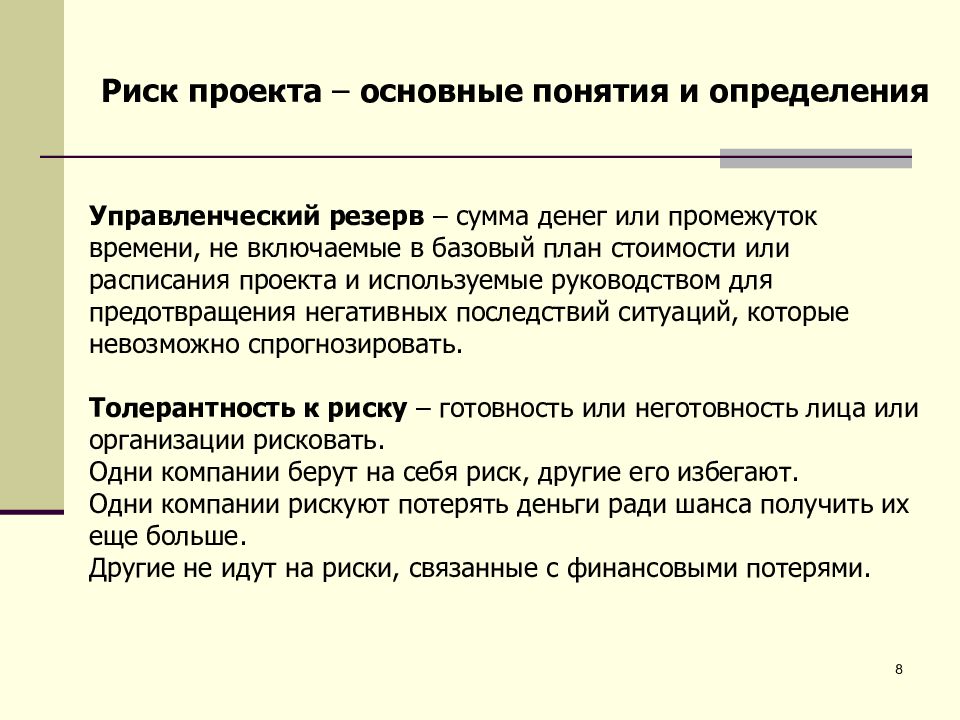 Риск проекта – основные понятия и определения

Управленческий резерв – сумма денег или промежуток времени, не включаемые в базовый план стоимости или расписания проекта и используемые руководством для предотвращения негативных последствий ситуаций, которые невозможно спрогнозировать.

Толерантность к риску – готовность или неготовность лица или организации рисковать.
Одни компании берут на себя риск, другие его избегают.
Одни компании рискуют потерять деньги ради шанса получить их еще больше.
Другие не идут на риски, связанные с финансовыми потерями.

8